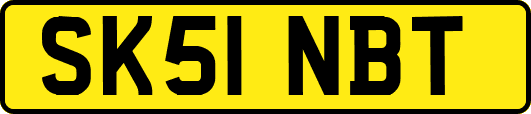 SK51 NBT